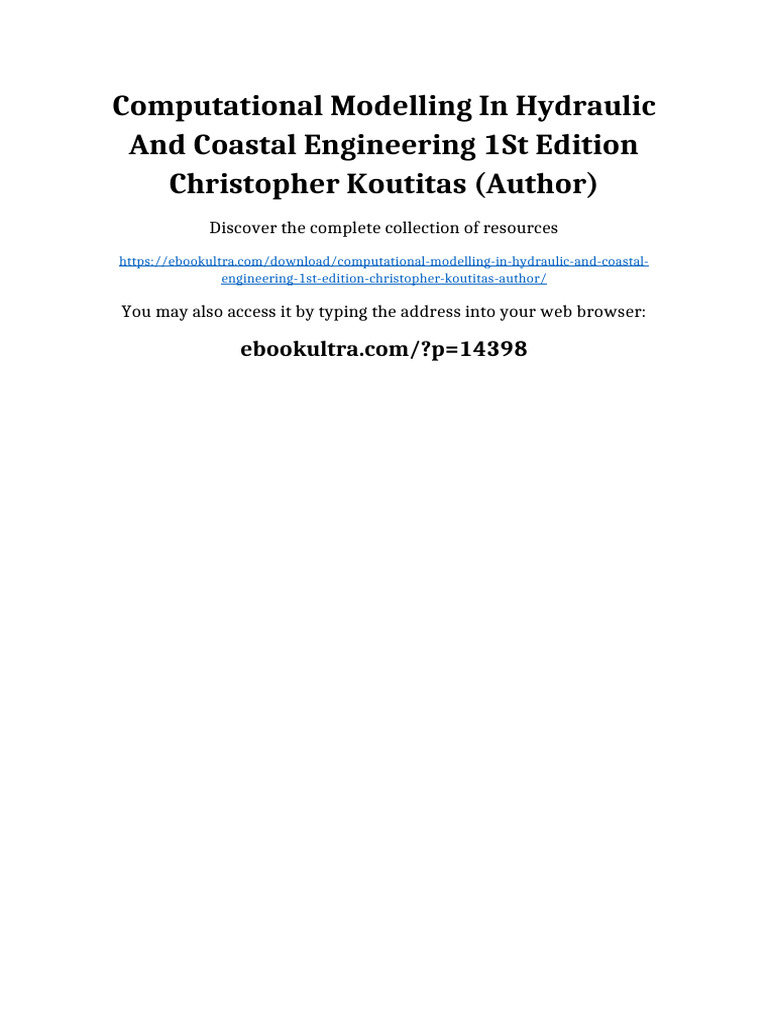 Computational Modelling In Hydraulic And Coastal Engineering 1St Edition Christopher Koutitas (Author)

Discover the complete collection of resources

https://ebookultra.com/download/computational-modelling-in-hydraulic-and-coastal-engineering-1st-edition-christopher-koutitas-author/

You may also access it by typing the address into your web browser:

ebookultra.com/?p=14398